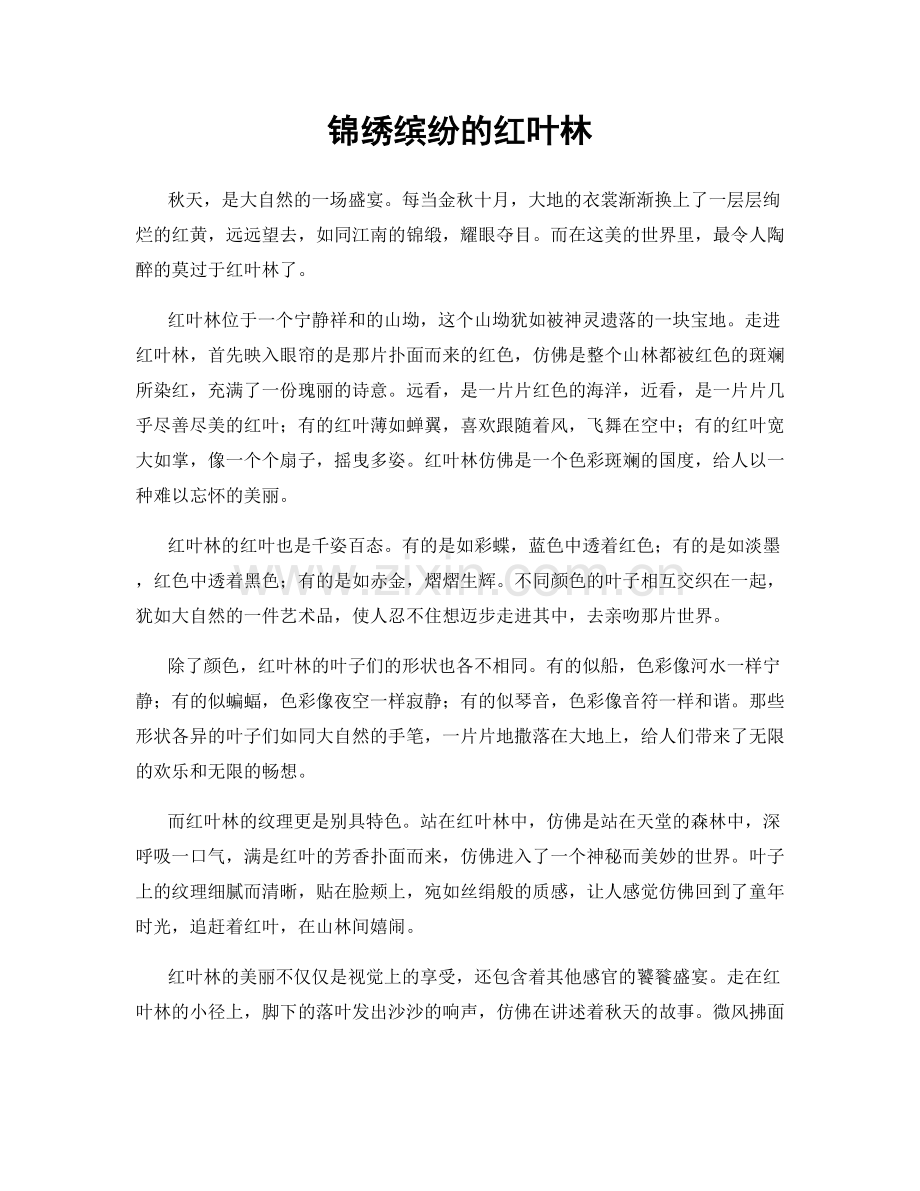 锦绣缤纷的红叶林

秋天，是大自然的一场盛宴。每当金秋十月，大地的衣裳渐渐换上了一层层绚烂的红黄，远远望去，如同江南的锦缎，耀眼夺目。而在这美的世界里，最令人陶醉的莫过于红叶林了。

红叶林位于一个宁静祥和的山坳，这个山坳犹如被神灵遗落的一块宝地。走进红叶林，首先映入眼帘的是那片扑面而来的红色，仿佛是整个山林都被红色的斑斓所染红，充满了一份瑰丽的诗意。远看，是一片片红色的海洋，近看，是一片片几乎尽善尽美的红叶；有的红叶薄如蝉翼，喜欢跟随着风，飞舞在空中；有的红叶宽大如掌，像一个个扇子，摇曳多姿。红叶林仿佛是一个色彩斑斓的国度，给人以一种难以忘怀的美丽。

红叶林的红叶也是千姿百态。有的是如彩蝶，蓝色中透着红色；有的是如淡墨，红色中透着黑色；有的是如赤金，熠熠生辉。不同颜色的叶子相互交织在一起，犹如大自然的一件艺术品，使人忍不住想迈步走进其中，去亲吻那片世界。

除了颜色，红叶林的叶子们的形状也各不相同。有的似船，色彩像河水一样宁静；有的似蝙蝠，色彩像夜空一样寂静；有的似琴音，色彩像音符一样和谐。那些形状各异的叶子们如同大自然的手笔，一片片地撒落在大地上，给人们带来了无限的欢乐和无限的畅想。

而红叶林的纹理更是别具特色。站在红叶林中，仿佛是站在天堂的森林中，深呼吸一口气，满是红叶的芳香扑面而来，仿佛进入了一个神秘而美妙的世界。叶子上的纹理细腻而清晰，贴在脸颊上，宛如丝绢般的质感，让人感觉仿佛回到了童年时光，追赶着红叶，在山林间嬉闹。

红叶林的美丽不仅仅是视觉上的享受，还包含着其他感官的饕餮盛宴。走在红叶林的小径上，脚下的落叶发出沙沙的响声，仿佛在讲述着秋天的故事。微风拂面

www.zixin.com.cn